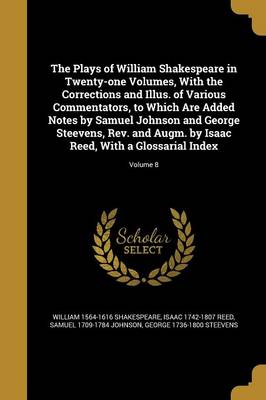 The Plays of William Shakespeare in Twenty-one Volumes, With the Corrections and Illus. of Various Commentators, to Which Are Added Notes by Samuel Johnson and George Steevens, Rev. and Augm. by Isaac Reed, With a Glossarial Index

Volume 8

Scholar
SELECT

WILLIAM 1564-1616 SHAKESPEARE, ISAAC 1742-1807 REED, SAMUEL 1709-1784 JOHNSON, GEORGE 1736-1800 STEEVENS